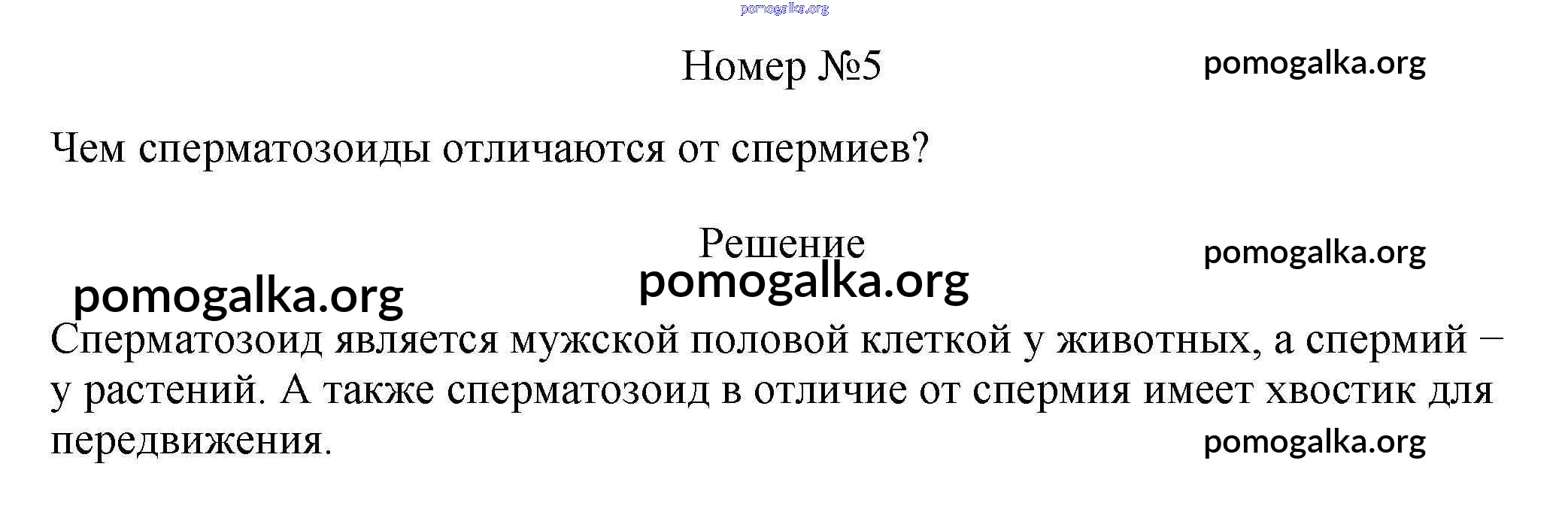 Номер №5

Чем сперматозоиды отличаются от спермиев?

Решение

Сперматозоид является мужской половой клеткой у животных, а спермий – у растений. А также сперматозоид в отличие от спермия имеет хвостик для передвижения.

pomogalka.org